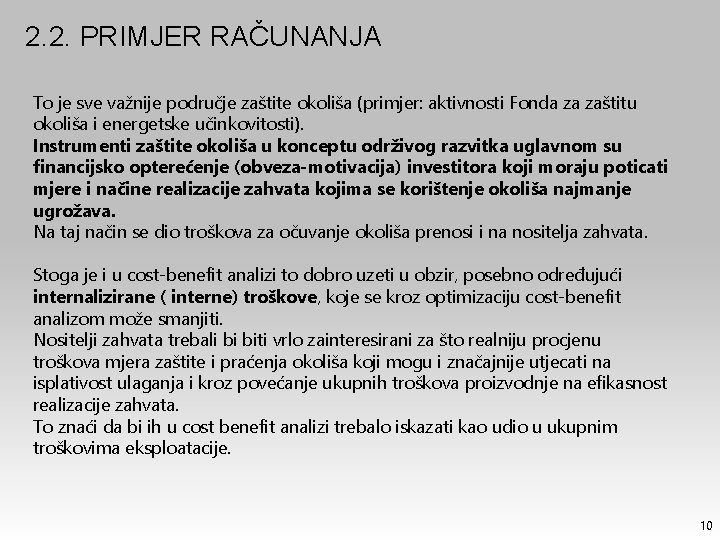 2.2. PRIMJER RAČUNANJA

To je sve važnije područje zaštite okoliša (primjer: aktivnosti Fonda za zaštitu okoliša i energetske učinkovitosti).
Instrumenti zaštite okoliša u konceptu održivog razvitka uglavnom su financijsko opterećenje (obveza-motivacija) investitora koji moraju poticati mjere i načine realizacije zahvata kojima se korištenje okoliša najmanje ugrožava.
Na taj način se dio troškova za očuvanje okoliša prenosi i na nositelja zahvata.

Stoga je i u cost-benefit analizi to dobro uzeti u obzir, posebno određujući internalizirane ( interne) troškove, koje se kroz optimizaciju cost-benefit analizom može smanjiti.
Nositelji zahvata trebali bi biti vrlo zainteresirani za što realniju procjenu troškova mjera zaštite i praćenja okoliša koji mogu i značajnije utjecati na isplativost ulaganja i kroz povećanje ukupnih troškova proizvodnje na efikasnost realizacije zahvata.
To znači da bi ih u cost benefit analizi trebalo iskazati kao udio u ukupnim troškovima eksploatacije.

10